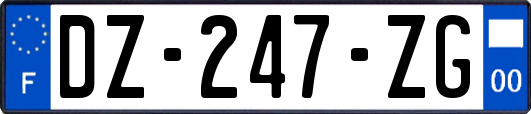 F

DZ-247-ZG

00